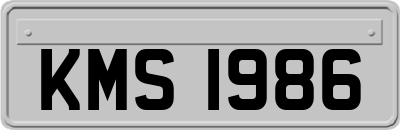 KMS 1986